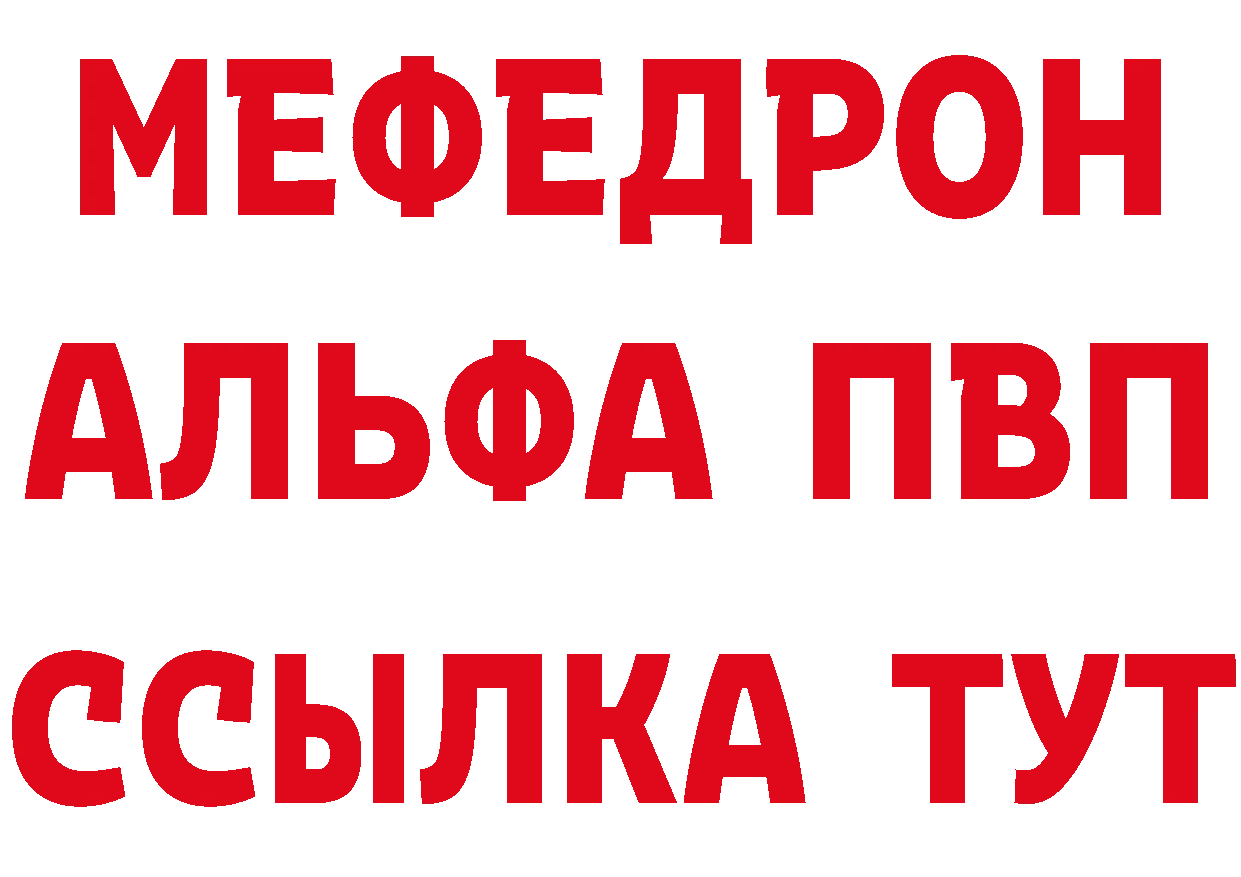 МЕФЕДРОН
АЛЬФА ПВП
ССЫЛКА ТУТ